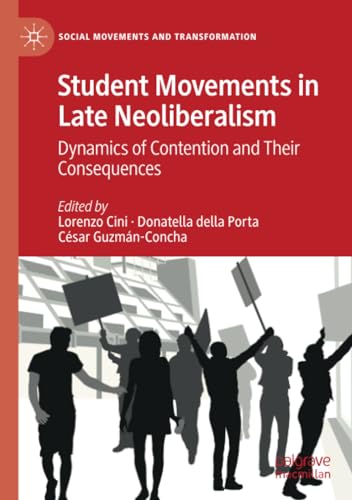 SOCIAL MOVEMENTS AND TRANSFORMATION

Student Movements in Late Neoliberalism

Dynamics of Contention and Their Consequences

Edited by
Lorenzo Cini · Donatella della Porta
César Guzmán-Concha

palgrave macmillan